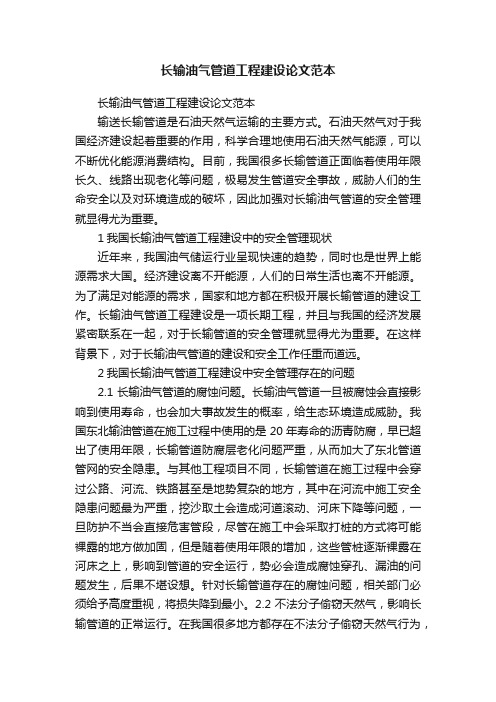 长输油气管道工程建设论文范本

长输油气管道工程建设论文范本

输送长输管道是石油天然气运输的主要方式。石油天然气对于我国经济建设起着重要的作用，科学合理地使用石油天然气能源，可以不断优化能源消费结构。目前，我国很多长输管道正面临着使用年限长久、线路出现老化等问题，极易发生管道安全事故，威胁人们的生命安全以及对环境造成的破坏，因此加强对长输油气管道的安全管理就显得尤为重要。

1 我国长输油气管道工程建设中的安全管理现状

近年来，我国油气储运行业呈现快速的趋势，同时也是世界上能源需求大国。经济建设离不开能源，人们的日常生活也离不开能源。为了满足对能源的需求，国家和地方都在积极开展长输管道的建设工作。长输油气管道工程建设是一项长期工程，并且与我国的经济发展紧密联系在一起，对于长输管道的安全管理就显得尤为重要。在这样背景下，对于长输油气管道的建设和安全工作任重而道远。

2 我国长输油气管道工程建设中安全管理存在的问题

2.1 长输油气管道的腐蚀问题。长输油气管道一旦被腐蚀会直接影响到使用寿命，也会加大事故发生的概率，给生态环境造成威胁。我国东北输油管道在施工过程中使用的是 20 年寿命的沥青防腐，早已超出了使用年限，长输管道防腐层老化问题严重，从而加大了东北管道管网的安全隐患。与其他工程项目不同，长输管道在施工过程中会穿过公路、河流、铁路甚至是地势复杂的地方，其中在河流中施工安全隐患问题最为严重，挖沙取土会造成河道滚动、河床下降等问题，一旦防护不当会直接危害管段，尽管在施工中会采取打桩的方式将可能裸露的地方做加固，但是随着使用年限的增加，这些管桩逐渐裸露在河床之上，影响到管道的安全运行，势必会造成腐蚀穿孔、漏油的问题发生，后果不堪设想。针对长输管道存在的腐蚀问题，相关部门必须给予高度重视，将损失降到最小。2.2 不法分子偷窃天然气，影响长输管道的正常运行。在我国很多地方都存在不法分子偷窃天然气行为，